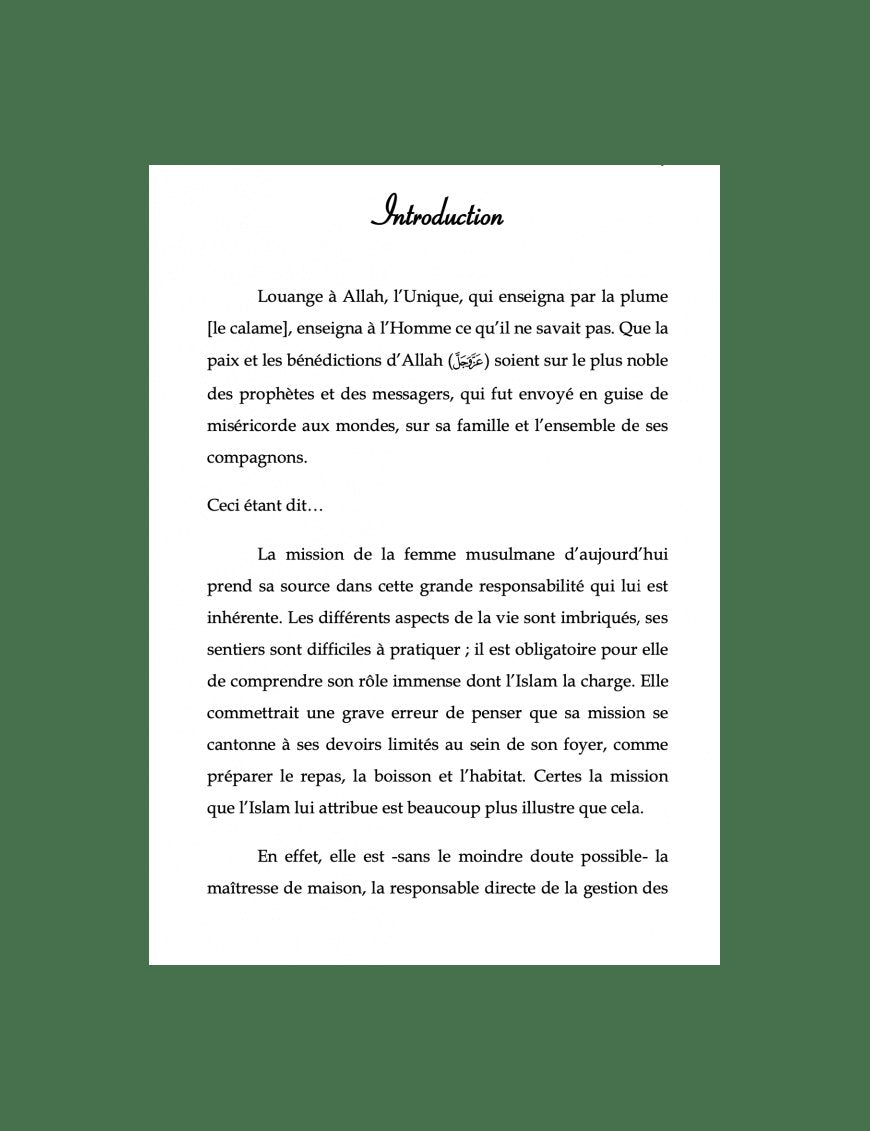 Introduction

Louange à Allah, l'Unique, qui enseigna par la plume [le calame], enseigna à l'Homme ce qu'il ne savait pas. Que la paix et les bénédictions d'Allah (عَزَّوَجَلَّ) soient sur le plus noble des prophètes et des messagers, qui fut envoyé en guise de miséricorde aux mondes, sur sa famille et l'ensemble de ses compagnons.

Ceci étant dit…

La mission de la femme musulmane d'aujourd'hui prend sa source dans cette grande responsabilité qui lui est inhérente. Les différents aspects de la vie sont imbriqués, ses sentiers sont difficiles à pratiquer ; il est obligatoire pour elle de comprendre son rôle immense dont l'Islam la charge. Elle commettrait une grave erreur de penser que sa mission se cantonne à ses devoirs limités au sein de son foyer, comme préparer le repas, la boisson et l'habitat. Certes la mission que l'Islam lui attribue est beaucoup plus illustre que cela.

En effet, elle est -sans le moindre doute possible- la maîtresse de maison, la responsable directe de la gestion des